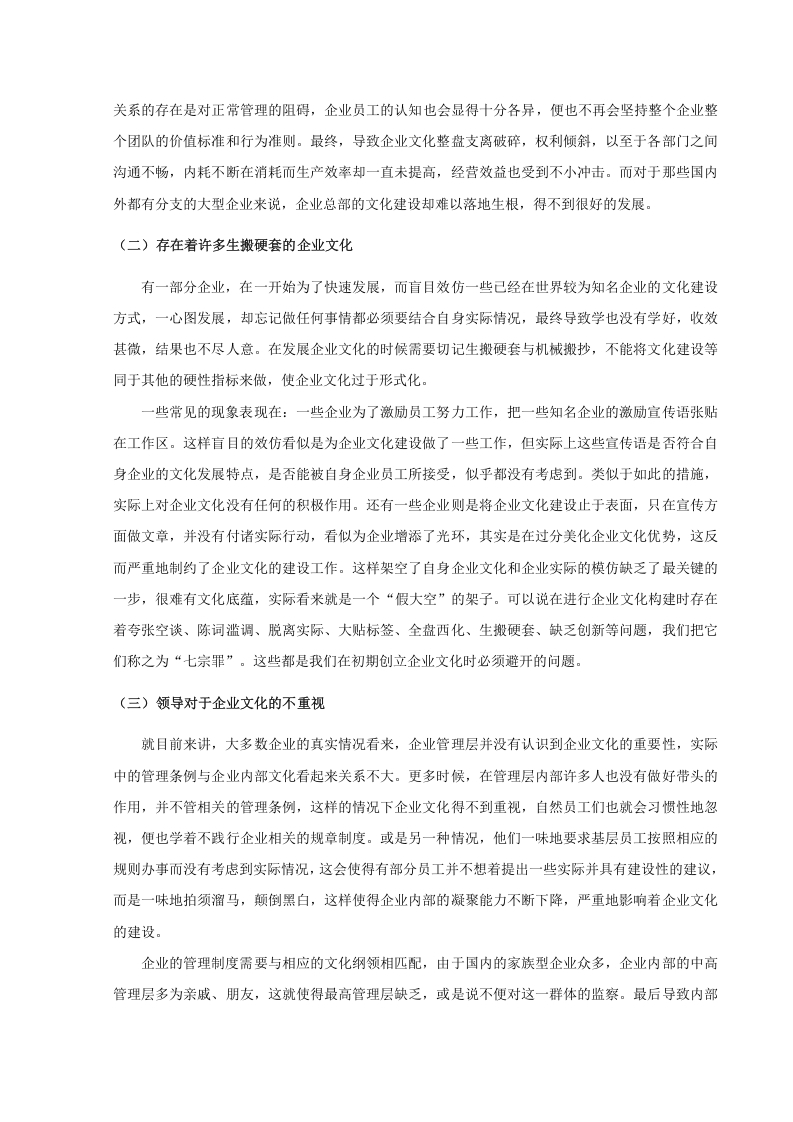 关系的存在是对正常管理的阻碍，企业员工的认知也会显得十分各异，便也不再会坚持整个企业整个团队的价值标准和行为准则。最终，导致企业文化整盘支离破碎，权利倾斜，以至于各部门之间沟通不畅，内耗不断在消耗而生产效率却一直未提高，经营效益也受到不小冲击。而对于那些国内外都有分支的大型企业来说，企业总部的文化建设却难以落地生根，得不到很好的发展。

（二）存在着许多生搬硬套的企业文化

有一部分企业，在一开始为了快速发展，而盲目效仿一些已经在世界较为知名企业的文化建设方式，一心图发展，却忘记做任何事情都必须要结合自身实际情况，最终导致学也没有学好，收效甚微，结果也不尽人意。在发展企业文化的时候需要切记生搬硬套与机械搬抄，不能将文化建设等同于其他的硬性指标来做，使企业文化过于形式化。

一些常见的现象表现在：一些企业为了激励员工努力工作，把一些知名企业的激励宣传语张贴在工作区。这样盲目的效仿看似是为企业文化建设做了一些工作，但实际上这些宣传语是否符合自身企业的文化发展特点，是否能被自身企业员工所接受，似乎都没有考虑到。类似于如此的措施，实际上对企业文化没有任何的积极作用。还有一些企业则是将企业文化建设止于表面，只在宣传方面做文章，并没有付诸实际行动，看似为企业增添了光环，其实是在过分美化企业文化优势，这反而严重地制约了企业文化的建设工作。这样架空了自身企业文化和企业实际的模仿缺乏了最关键的一步，很难有文化底蕴，实际看来就是一个“假大空”的架子。可以说在进行企业文化构建时存在着夸张空谈、陈词滥调、脱离实际、大贴标签、全盘西化、生搬硬套、缺乏创新等问题，我们把它们称之为“七宗罪”。这些都是我们在初期创立企业文化时必须避开的问题。

（三）领导对于企业文化的不重视

就目前来讲，大多数企业的真实情况看来，企业管理层并没有认识到企业文化的重要性，实际中的管理条例与企业内部文化看起来关系不大。更多时候，在管理层内部许多人也没有做好带头的作用，并不管相关的管理条例，这样的情况下企业文化得不到重视，自然员工们也就会习惯性地忽视，便也学着不践行企业相关的规章制度。或是另一种情况，他们一味地要求基层员工按照相应的规则办事而没有考虑到实际情况，这会使得有部分员工并不想着提出一些实际并具有建设性的建议，而是一味地拍须溜马，颠倒黑白，这样使得企业内部的凝聚能力不断下降，严重地影响着企业文化的建设。

企业的管理制度需要与相应的文化纲领相匹配，由于国内的家族型企业众多，企业内部的中高管理层多为亲戚、朋友，这就使得最高管理层缺乏，或是说不便对这一群体的监察。最后导致内部